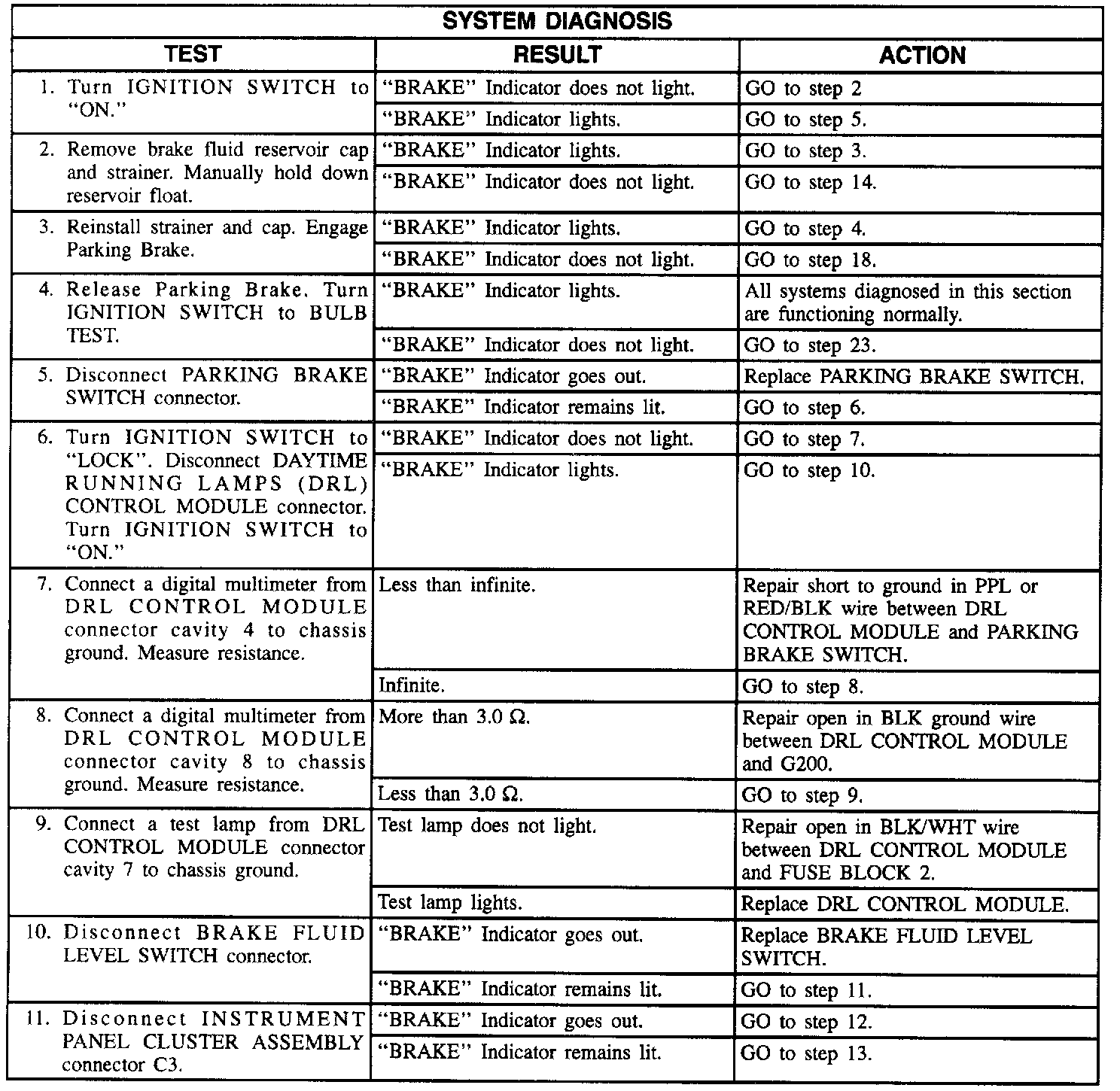 SYSTEM DIAGNOSIS

| TEST | RESULT | ACTION |
|---|---|---|
| 1. Turn IGNITION SWITCH to "ON." | "BRAKE" Indicator does not light. | GO to step 2 |
| | "BRAKE" Indicator lights. | GO to step 5. |
| 2. Remove brake fluid reservoir cap and strainer. Manually hold down reservoir float. | "BRAKE" Indicator lights. | GO to step 3. |
| | "BRAKE" Indicator does not light. | GO to step 14. |
| 3. Reinstall strainer and cap. Engage Parking Brake. | "BRAKE" Indicator lights. | GO to step 4. |
| | "BRAKE" Indicator does not light. | GO to step 18. |
| 4. Release Parking Brake. Turn IGNITION SWITCH to BULB TEST. | "BRAKE" Indicator lights. | All systems diagnosed in this section are functioning normally. |
| | "BRAKE" Indicator does not light. | GO to step 23. |
| 5. Disconnect PARKING BRAKE SWITCH connector. | "BRAKE" Indicator goes out. | Replace PARKING BRAKE SWITCH. |
| | "BRAKE" Indicator remains lit. | GO to step 6. |
| 6. Turn IGNITION SWITCH to "LOCK". Disconnect DAYTIME RUNNING LAMPS (DRL) CONTROL MODULE connector. Turn IGNITION SWITCH to "ON." | "BRAKE" Indicator does not light. | GO to step 7. |
| | "BRAKE" Indicator lights. | GO to step 10. |
| 7. Connect a digital multimeter from DRL CONTROL MODULE connector cavity 4 to chassis ground. Measure resistance. | Less than infinite. | Repair short to ground in PPL or RED/BLK wire between DRL CONTROL MODULE and PARKING BRAKE SWITCH. |
| | Infinite. | GO to step 8. |
| 8. Connect a digital multimeter from DRL CONTROL MODULE connector cavity 8 to chassis ground. Measure resistance. | More than 3.0 Ω. | Repair open in BLK ground wire between DRL CONTROL MODULE and G200. |
| | Less than 3.0 Ω. | GO to step 9. |
| 9. Connect a test lamp from DRL CONTROL MODULE connector cavity 7 to chassis ground. | Test lamp does not light. | Repair open in BLK/WHT wire between DRL CONTROL MODULE and FUSE BLOCK 2. |
| | Test lamp lights. | Replace DRL CONTROL MODULE. |
| 10. Disconnect BRAKE FLUID LEVEL SWITCH connector. | "BRAKE" Indicator goes out. | Replace BRAKE FLUID LEVEL SWITCH. |
| | "BRAKE" Indicator remains lit. | GO to step 11. |
| 11. Disconnect INSTRUMENT PANEL CLUSTER ASSEMBLY connector C3. | "BRAKE" Indicator goes out. | GO to step 12. |
| | "BRAKE" Indicator remains lit. | GO to step 13. |